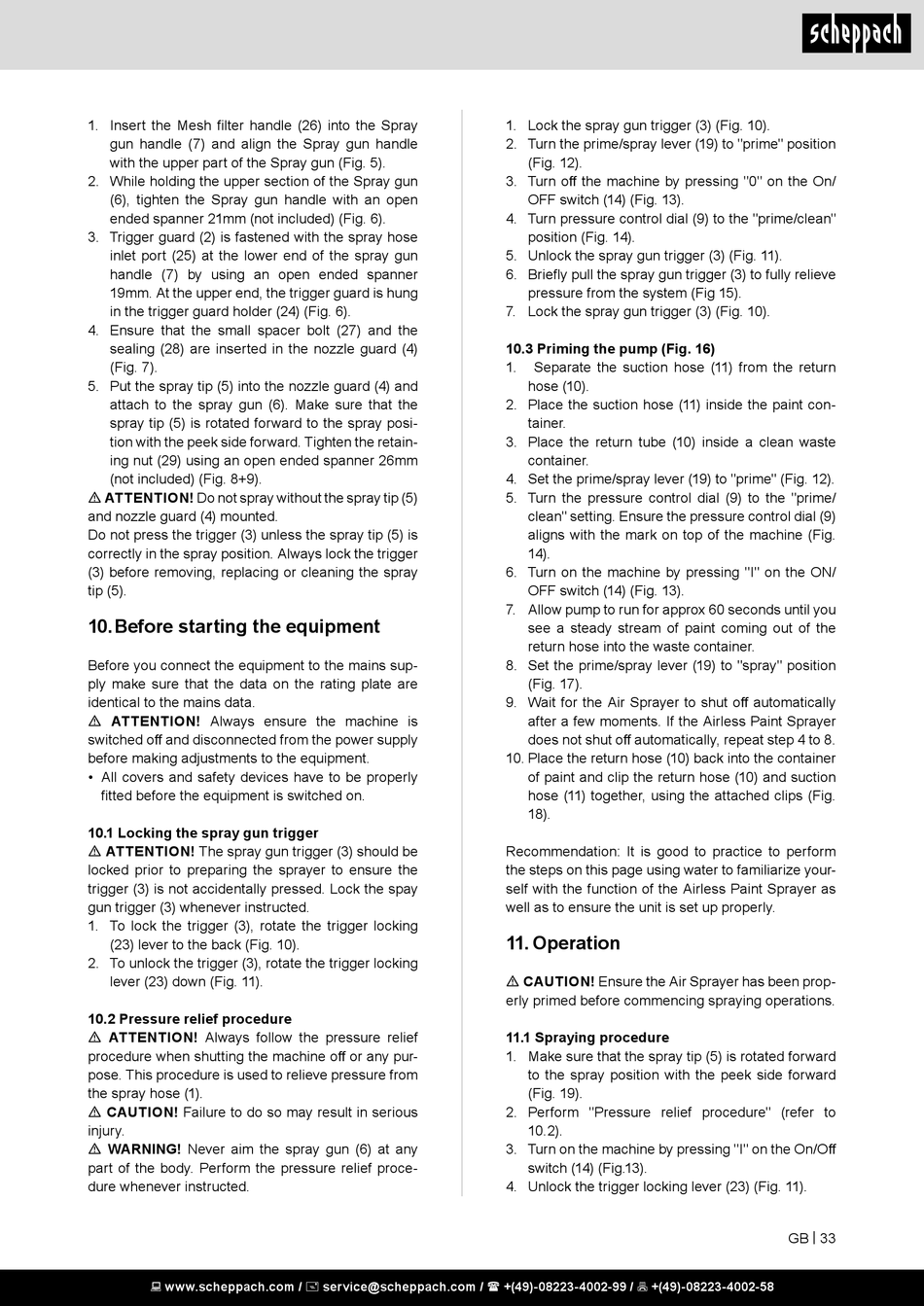 scheppach

1. Insert the Mesh filter handle (26) into the Spray gun handle (7) and align the Spray gun handle with the upper part of the Spray gun (Fig. 5).
2. While holding the upper section of the Spray gun (6), tighten the Spray gun handle with an open ended spanner 21mm (not included) (Fig. 6).
3. Trigger guard (2) is fastened with the spray hose inlet port (25) at the lower end of the spray gun handle (7) by using an open ended spanner 19mm. At the upper end, the trigger guard is hung in the trigger guard holder (24) (Fig. 6).
4. Ensure that the small spacer bolt (27) and the sealing (28) are inserted in the nozzle guard (4) (Fig. 7).
5. Put the spray tip (5) into the nozzle guard (4) and attach to the spray gun (6). Make sure that the spray tip (5) is rotated forward to the spray position with the peek side forward. Tighten the retaining nut (29) using an open ended spanner 26mm (not included) (Fig. 8+9).

⚠ ATTENTION! Do not spray without the spray tip (5) and nozzle guard (4) mounted.
Do not press the trigger (3) unless the spray tip (5) is correctly in the spray position. Always lock the trigger (3) before removing, replacing or cleaning the spray tip (5).

10. Before starting the equipment

Before you connect the equipment to the mains supply make sure that the data on the rating plate are identical to the mains data.
⚠ ATTENTION! Always ensure the machine is switched off and disconnected from the power supply before making adjustments to the equipment.
• All covers and safety devices have to be properly fitted before the equipment is switched on.

10.1 Locking the spray gun trigger
⚠ ATTENTION! The spray gun trigger (3) should be locked prior to preparing the sprayer to ensure the trigger (3) is not accidentally pressed. Lock the spay gun trigger (3) whenever instructed.
1. To lock the trigger (3), rotate the trigger locking (23) lever to the back (Fig. 10).
2. To unlock the trigger (3), rotate the trigger locking lever (23) down (Fig. 11).

10.2 Pressure relief procedure
⚠ ATTENTION! Always follow the pressure relief procedure when shutting the machine off or any purpose. This procedure is used to relieve pressure from the spray hose (1).
⚠ CAUTION! Failure to do so may result in serious injury.
⚠ WARNING! Never aim the spray gun (6) at any part of the body. Perform the pressure relief procedure whenever instructed.

1. Lock the spray gun trigger (3) (Fig. 10).
2. Turn the prime/spray lever (19) to "prime" position (Fig. 12).
3. Turn off the machine by pressing "0" on the On/OFF switch (14) (Fig. 13).
4. Turn pressure control dial (9) to the "prime/clean" position (Fig. 14).
5. Unlock the spray gun trigger (3) (Fig. 11).
6. Briefly pull the spray gun trigger (3) to fully relieve pressure from the system (Fig 15).
7. Lock the spray gun trigger (3) (Fig. 10).

10.3 Priming the pump (Fig. 16)
1. Separate the suction hose (11) from the return hose (10).
2. Place the suction hose (11) inside the paint container.
3. Place the return tube (10) inside a clean waste container.
4. Set the prime/spray lever (19) to "prime" (Fig. 12).
5. Turn the pressure control dial (9) to the "prime/clean" setting. Ensure the pressure control dial (9) aligns with the mark on top of the machine (Fig. 14).
6. Turn on the machine by pressing "I" on the ON/OFF switch (14) (Fig. 13).
7. Allow pump to run for approx 60 seconds until you see a steady stream of paint coming out of the return hose into the waste container.
8. Set the prime/spray lever (19) to "spray" position (Fig. 17).
9. Wait for the Air Sprayer to shut off automatically after a few moments. If the Airless Paint Sprayer does not shut off automatically, repeat step 4 to 8.
10. Place the return hose (10) back into the container of paint and clip the return hose (10) and suction hose (11) together, using the attached clips (Fig. 18).

Recommendation: It is good to practice to perform the steps on this page using water to familiarize yourself with the function of the Airless Paint Sprayer as well as to ensure the unit is set up properly.

11. Operation

⚠ CAUTION! Ensure the Air Sprayer has been properly primed before commencing spraying operations.

11.1 Spraying procedure
1. Make sure that the spray tip (5) is rotated forward to the spray position with the peek side forward (Fig. 19).
2. Perform "Pressure relief procedure" (refer to 10.2).
3. Turn on the machine by pressing "I" on the On/Off switch (14) (Fig.13).
4. Unlock the trigger locking lever (23) (Fig. 11).

GB | 33

www.scheppach.com / service@scheppach.com / +(49)-08223-4002-99 / +(49)-08223-4002-58